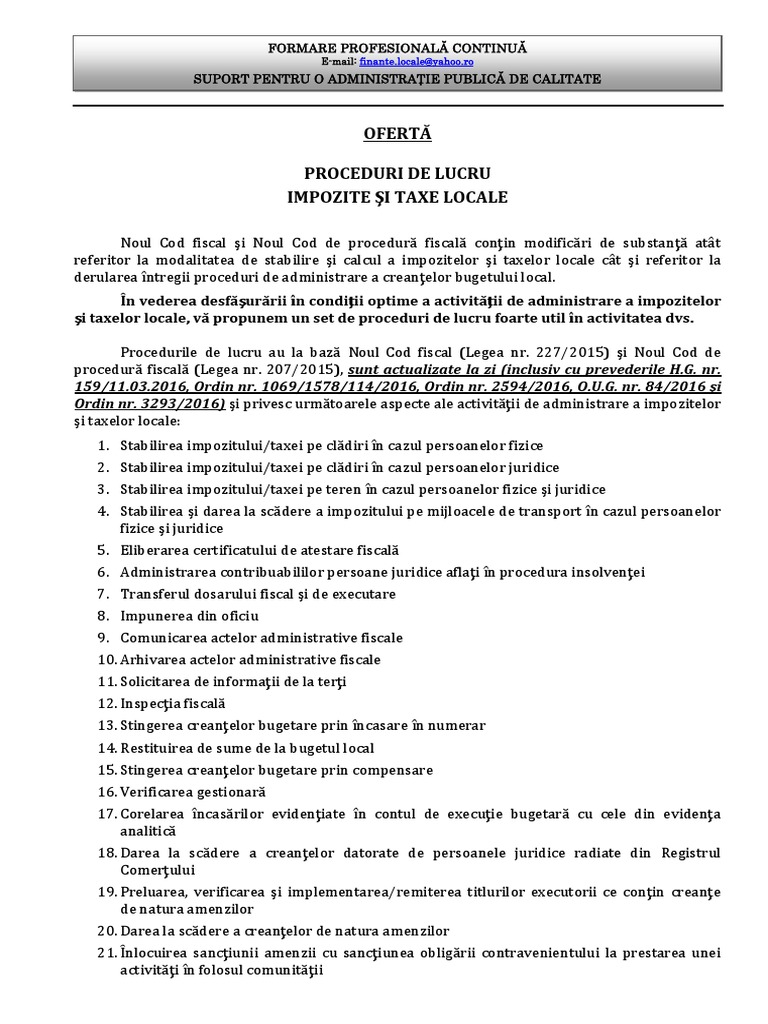 FORMARE PROFESIONALĂ CONTINUĂ
E-mail: finante.locale@yahoo.ro
SUPORT PENTRU O ADMINISTRAŢIE PUBLICĂ DE CALITATE

OFERTĂ

PROCEDURI DE LUCRU
IMPOZITE ŞI TAXE LOCALE

Noul Cod fiscal şi Noul Cod de procedură fiscală conţin modificări de substanţă atât referitor la modalitatea de stabilire şi calcul a impozitelor şi taxelor locale cât şi referitor la derularea întregii proceduri de administrare a creanţelor bugetului local.

În vederea desfăşurării în condiţii optime a activităţii de administrare a impozitelor şi taxelor locale, vă propunem un set de proceduri de lucru foarte util în activitatea dvs.

Procedurile de lucru au la bază Noul Cod fiscal (Legea nr. 227/2015) şi Noul Cod de procedură fiscală (Legea nr. 207/2015), sunt actualizate la zi (inclusiv cu prevederile H.G. nr. 159/11.03.2016, Ordin nr. 1069/1578/114/2016, Ordin nr. 2594/2016, O.U.G. nr. 84/2016 şi Ordin nr. 3293/2016) şi privesc următoarele aspecte ale activităţii de administrare a impozitelor şi taxelor locale:

1. Stabilirea impozitului/taxei pe clădiri în cazul persoanelor fizice
2. Stabilirea impozitului/taxei pe clădiri în cazul persoanelor juridice
3. Stabilirea impozitului/taxei pe teren în cazul persoanelor fizice şi juridice
4. Stabilirea şi darea la scădere a impozitului pe mijloacele de transport în cazul persoanelor fizice şi juridice
5. Eliberarea certificatului de atestare fiscală
6. Administrarea contribuabililor persoane juridice aflaţi în procedura insolvenţei
7. Transferul dosarului fiscal şi de executare
8. Impunerea din oficiu
9. Comunicarea actelor administrative fiscale
10. Arhivarea actelor administrative fiscale
11. Solicitarea de informaţii de la terţi
12. Inspecţia fiscală
13. Stingerea creanţelor bugetare prin încasare în numerar
14. Restituirea de sume de la bugetul local
15. Stingerea creanţelor bugetare prin compensare
16. Verificarea gestionară
17. Corelarea încasărilor evidenţiate în contul de execuţie bugetară cu cele din evidenţa analitică
18. Darea la scădere a creanţelor datorate de persoanele juridice radiate din Registrul Comerţului
19. Preluarea, verificarea şi implementarea/remiterea titlurilor executorii ce conţin creanţe de natura amenzilor
20. Darea la scădere a creanţelor de natura amenzilor
21. Înlocuirea sancţiunii amenzii cu sancţiunea obligării contravenientului la prestarea unei activităţi în folosul comunităţii